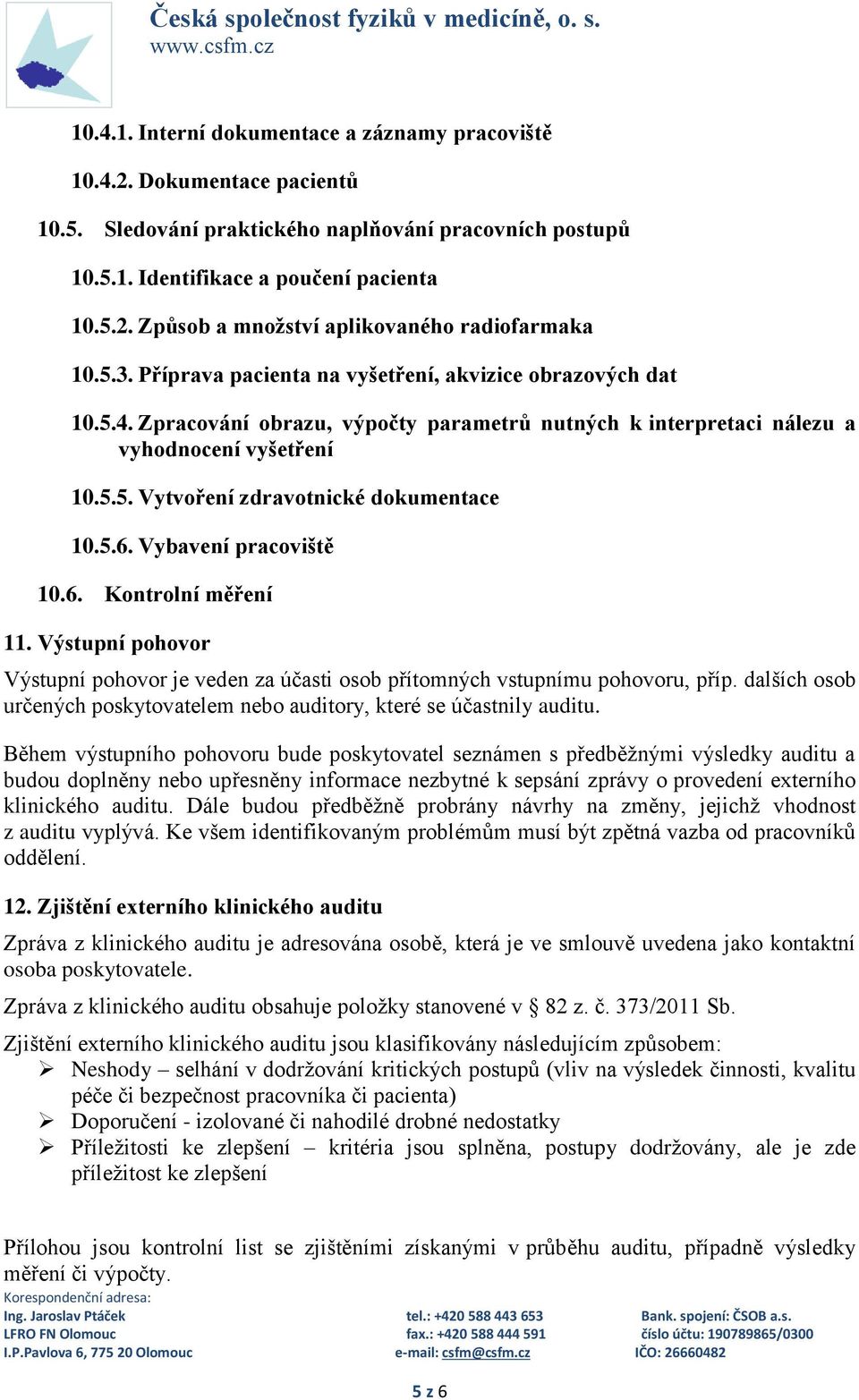 Česká společnost fyziků v medicíně, o. s.
www.csfm.cz

10.4.1. Interní dokumentace a záznamy pracoviště

10.4.2. Dokumentace pacientů

10.5. Sledování praktického naplňování pracovních postupů

10.5.1. Identifikace a poučení pacienta

10.5.2. Způsob a množství aplikovaného radiofarmaka

10.5.3. Příprava pacienta na vyšetření, akvizice obrazových dat

10.5.4. Zpracování obrazu, výpočty parametrů nutných k interpretaci nálezu a vyhodnocení vyšetření

10.5.5. Vytvoření zdravotnické dokumentace

10.5.6. Vybavení pracoviště

10.6. Kontrolní měření

11. Výstupní pohovor

Výstupní pohovor je veden za účasti osob přítomných vstupnímu pohovoru, příp. dalších osob určených poskytovatelem nebo auditory, které se účastnily auditu.

Během výstupního pohovoru bude poskytovatel seznámen s předběžnými výsledky auditu a budou doplněny nebo upřesněny informace nezbytné k sepsání zprávy o provedení externího klinického auditu. Dále budou předběžně probrány návrhy na změny, jejichž vhodnost z auditu vyplývá. Ke všem identifikovaným problémům musí být zpětná vazba od pracovníků oddělení.

12. Zjištění externího klinického auditu

Zpráva z klinického auditu je adresována osobě, která je ve smlouvě uvedena jako kontaktní osoba poskytovatele.

Zpráva z klinického auditu obsahuje položky stanovené v § 82 z. č. 373/2011 Sb.

Zjištění externího klinického auditu jsou klasifikovány následujícím způsobem:
➢ Neshody – selhání v dodržování kritických postupů (vliv na výsledek činnosti, kvalitu péče či bezpečnost pracovníka či pacienta)
➢ Doporučení - izolované či nahodilé drobné nedostatky
➢ Příležitosti ke zlepšení – kritéria jsou splněna, postupy dodržovány, ale je zde příležitost ke zlepšení

Přílohou jsou kontrolní list se zjištěními získanými v průběhu auditu, případně výsledky měření či výpočty.

Korespondenční adresa:
Ing. Jaroslav Ptáček
LFRO FN Olomouc
I.P.Pavlova 6, 775 20 Olomouc

tel.: +420 588 443 653
fax.: +420 588 444 591
e-mail: csfm@csfm.cz

Bank. spojení: ČSOB a.s.
číslo účtu: 190789865/0300
IČO: 26660482

5 z 6